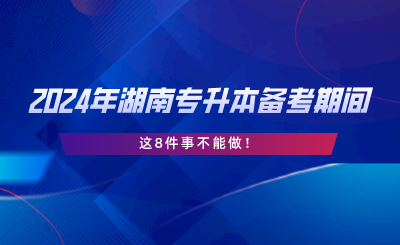 2024年湖南专升本备考期间

这8件事不能做！